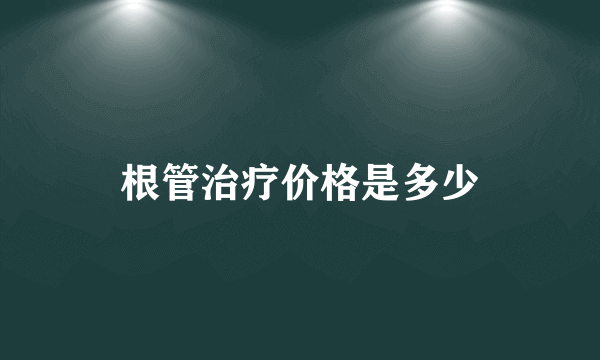 根管治疗价格是多少